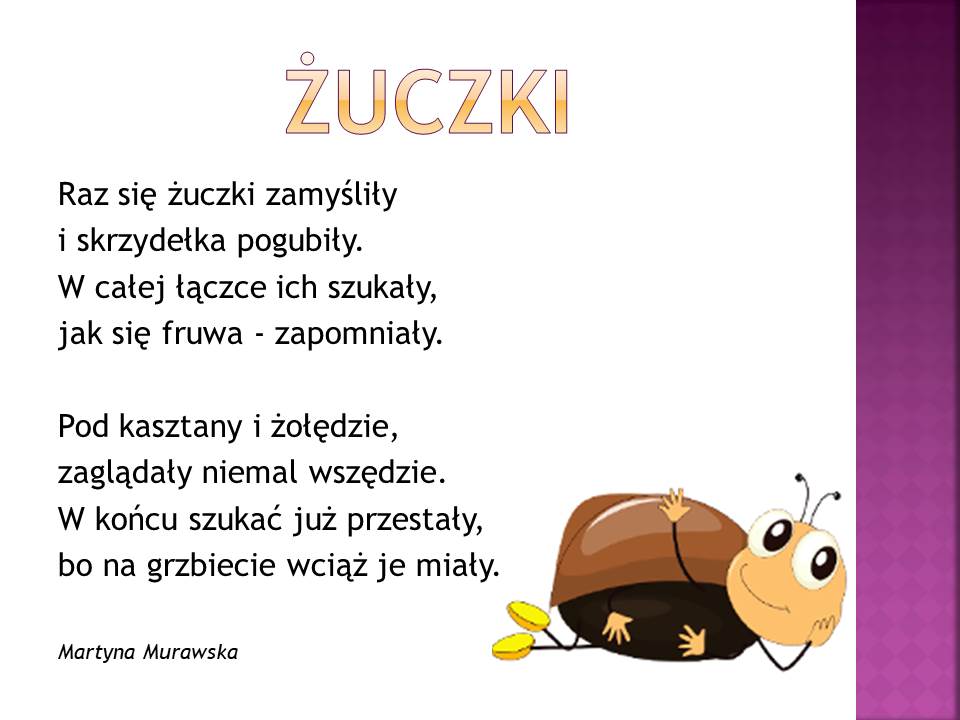 ŻUCZKI

Raz się żuczki zamyśliły
i skrzydełka pogubiły.
W całej łączce ich szukały,
jak się fruwa - zapomniały.

Pod kasztany i żołędzie,
zaglądały niemal wszędzie.
W końcu szukać już przestały,
bo na grzbiecie wciąż je miały.

Martyna Murawska